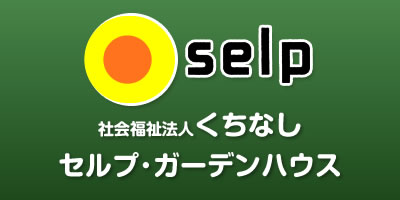 selp

社会福祉法人くちなし
セルプ・ガーデンハウス